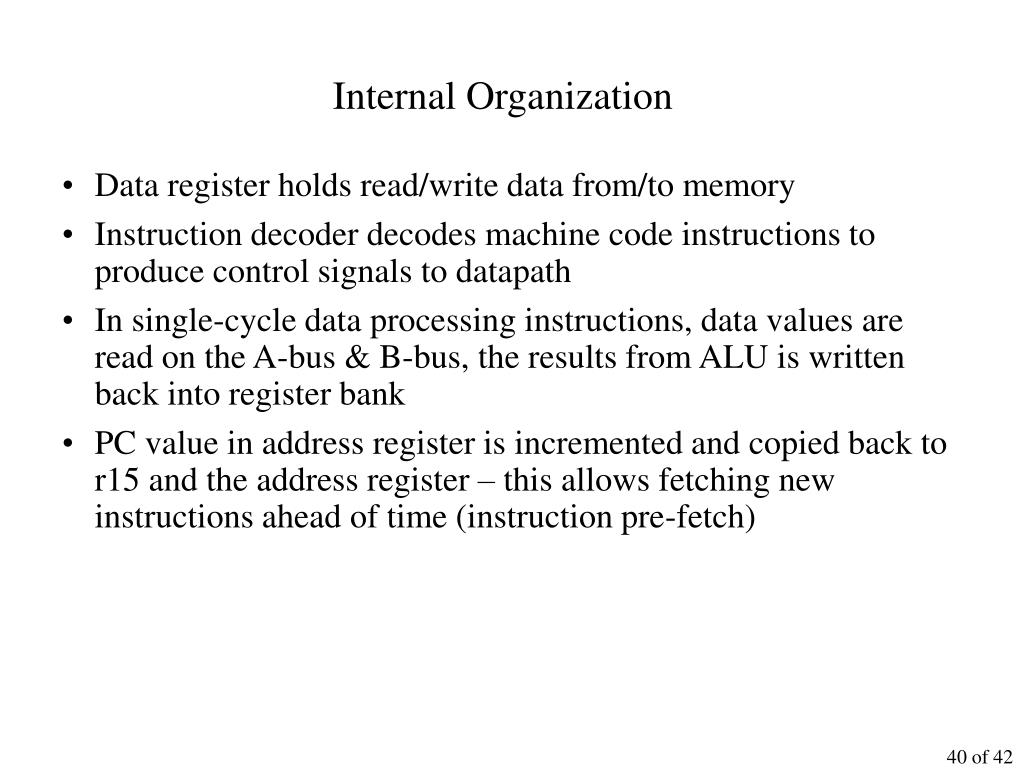 Internal Organization

• Data register holds read/write data from/to memory

• Instruction decoder decodes machine code instructions to produce control signals to datapath

• In single-cycle data processing instructions, data values are read on the A-bus & B-bus, the results from ALU is written back into register bank

• PC value in address register is incremented and copied back to r15 and the address register – this allows fetching new instructions ahead of time (instruction pre-fetch)

40 of 42